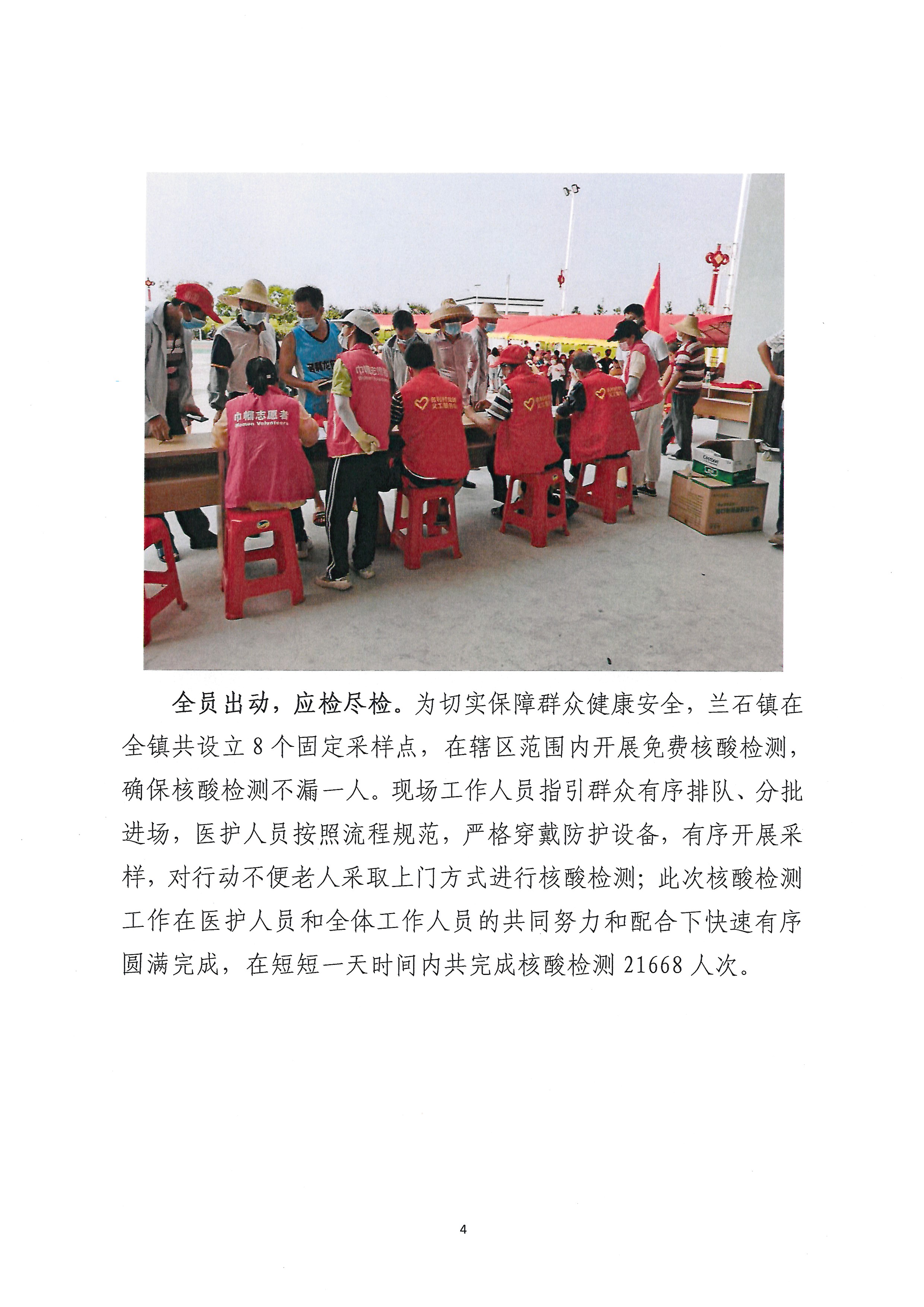 全员出动，应检尽检。为切实保障群众健康安全，兰石镇在全镇共设立8个固定采样点，在辖区范围内开展免费核酸检测，确保核酸检测不漏一人。现场工作人员指引群众有序排队、分批进场，医护人员按照流程规范，严格穿戴防护设备，有序开展采样，对行动不便老人采取上门方式进行核酸检测；此次核酸检测工作在医护人员和全体工作人员的共同努力和配合下快速有序圆满完成，在短短一天时间内共完成核酸检测21668人次。

4